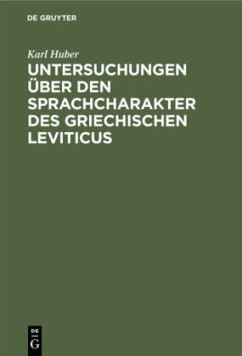 DE GRUYTER

Karl Huber

UNTERSUCHUNGEN ÜBER DEN SPRACHCHARAKTER DES GRIECHISCHEN LEVITICUS

DE G